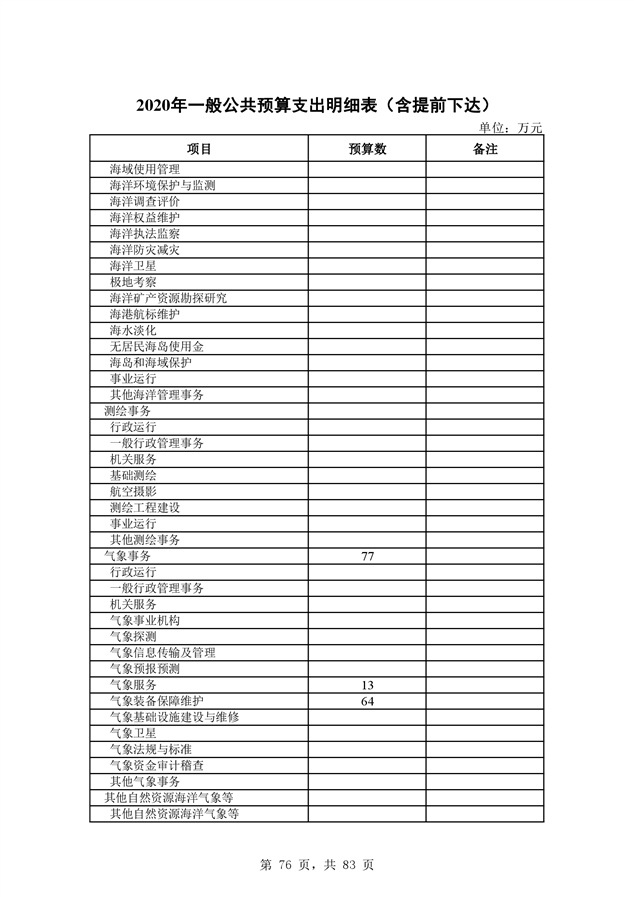 2020年一般公共预算支出明细表（含提前下达）

单位：万元

| 项目 | 预算数 | 备注 |
|---|---|---|
| 海域使用管理 | | |
| 海洋环境保护与监测 | | |
| 海洋调查评价 | | |
| 海洋权益维护 | | |
| 海洋执法监察 | | |
| 海洋防灾减灾 | | |
| 海洋卫星 | | |
| 极地考察 | | |
| 海洋矿产资源勘探研究 | | |
| 海港航标维护 | | |
| 海水淡化 | | |
| 无居民海岛使用金 | | |
| 海岛和海域保护 | | |
| 事业运行 | | |
| 其他海洋管理事务 | | |
| 测绘事务 | | |
| 行政运行 | | |
| 一般行政管理事务 | | |
| 机关服务 | | |
| 基础测绘 | | |
| 航空摄影 | | |
| 测绘工程建设 | | |
| 事业运行 | | |
| 其他测绘事务 | | |
| 气象事务 | 77 | |
| 行政运行 | | |
| 一般行政管理事务 | | |
| 机关服务 | | |
| 气象事业机构 | | |
| 气象探测 | | |
| 气象信息传输及管理 | | |
| 气象预报预测 | | |
| 气象服务 | 13 | |
| 气象装备保障维护 | 64 | |
| 气象基础设施建设与维修 | | |
| 气象卫星 | | |
| 气象法规与标准 | | |
| 气象资金审计稽查 | | |
| 其他气象事务 | | |
| 其他自然资源海洋气象等 | | |
| 其他自然资源海洋气象等 | | |

第 76 页，共 83 页